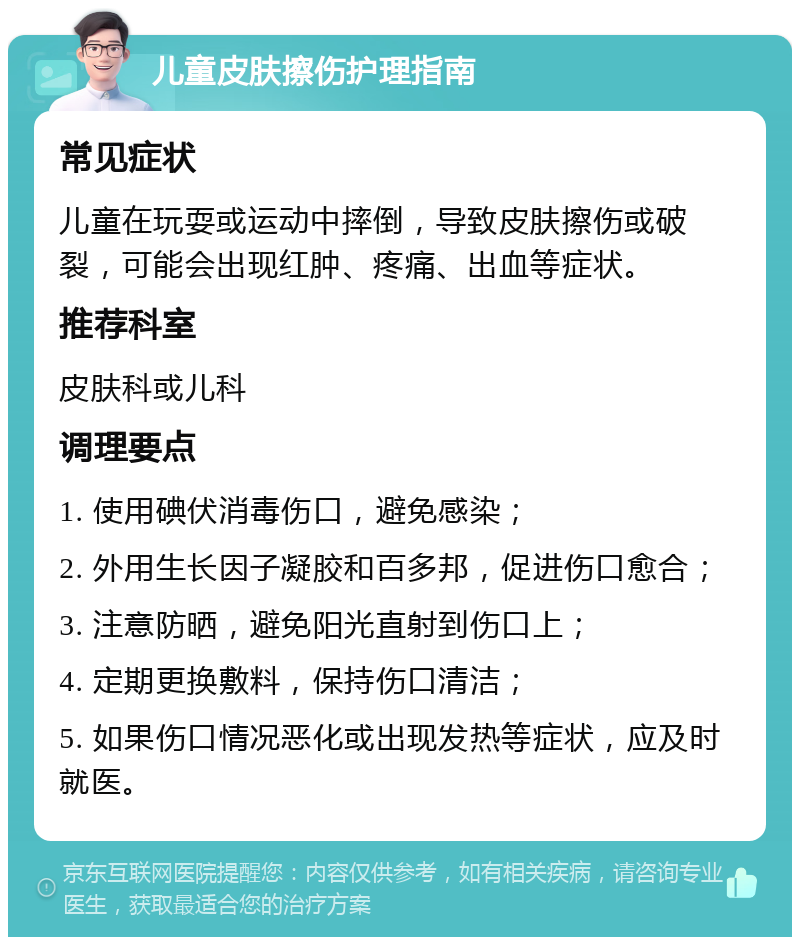 儿童皮肤擦伤护理指南

常见症状

儿童在玩耍或运动中摔倒，导致皮肤擦伤或破裂，可能会出现红肿、疼痛、出血等症状。

推荐科室

皮肤科或儿科

调理要点

1. 使用碘伏消毒伤口，避免感染；

2. 外用生长因子凝胶和百多邦，促进伤口愈合；

3. 注意防晒，避免阳光直射到伤口上；

4. 定期更换敷料，保持伤口清洁；

5. 如果伤口情况恶化或出现发热等症状，应及时就医。

京东互联网医院提醒您：内容仅供参考，如有相关疾病，请咨询专业医生，获取最适合您的治疗方案